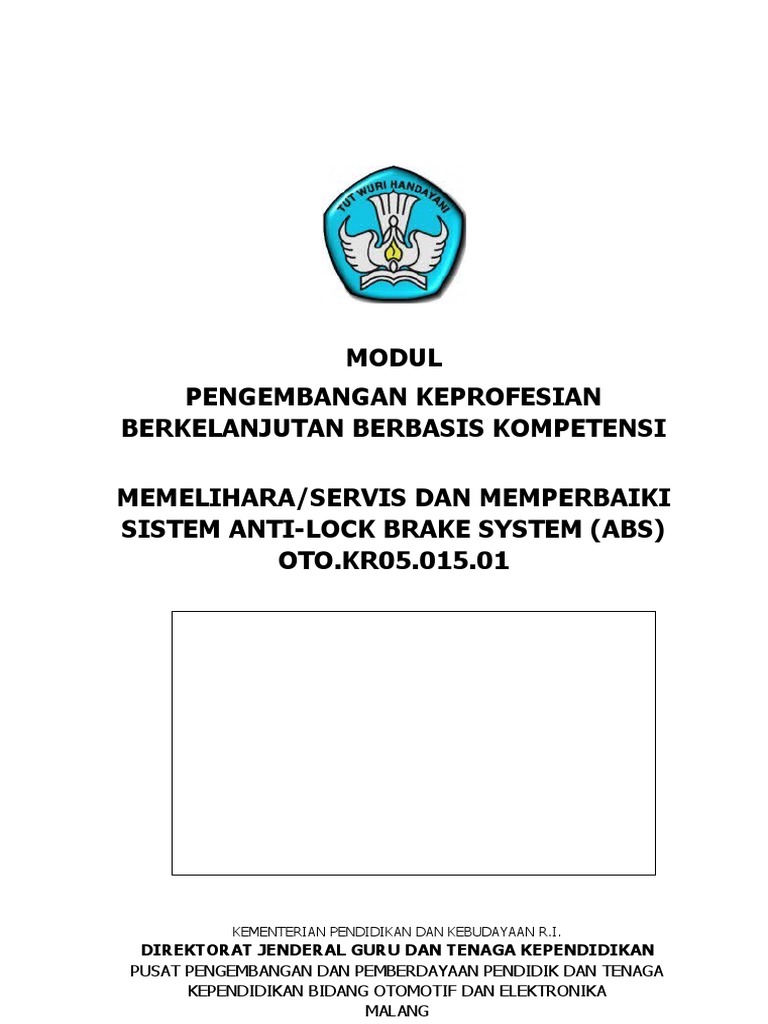 TUT WURI HANDAYANI

MODUL

PENGEMBANGAN KEPROFESIAN BERKELANJUTAN BERBASIS KOMPETENSI

MEMELIHARA/SERVIS DAN MEMPERBAIKI SISTEM ANTI-LOCK BRAKE SYSTEM (ABS)
OTO.KR05.015.01

KEMENTERIAN PENDIDIKAN DAN KEBUDAYAAN R.I.
DIREKTORAT JENDERAL GURU DAN TENAGA KEPENDIDIKAN
PUSAT PENGEMBANGAN DAN PEMBERDAYAAN PENDIDIK DAN TENAGA KEPENDIDIKAN BIDANG OTOMOTIF DAN ELEKTRONIKA
MALANG